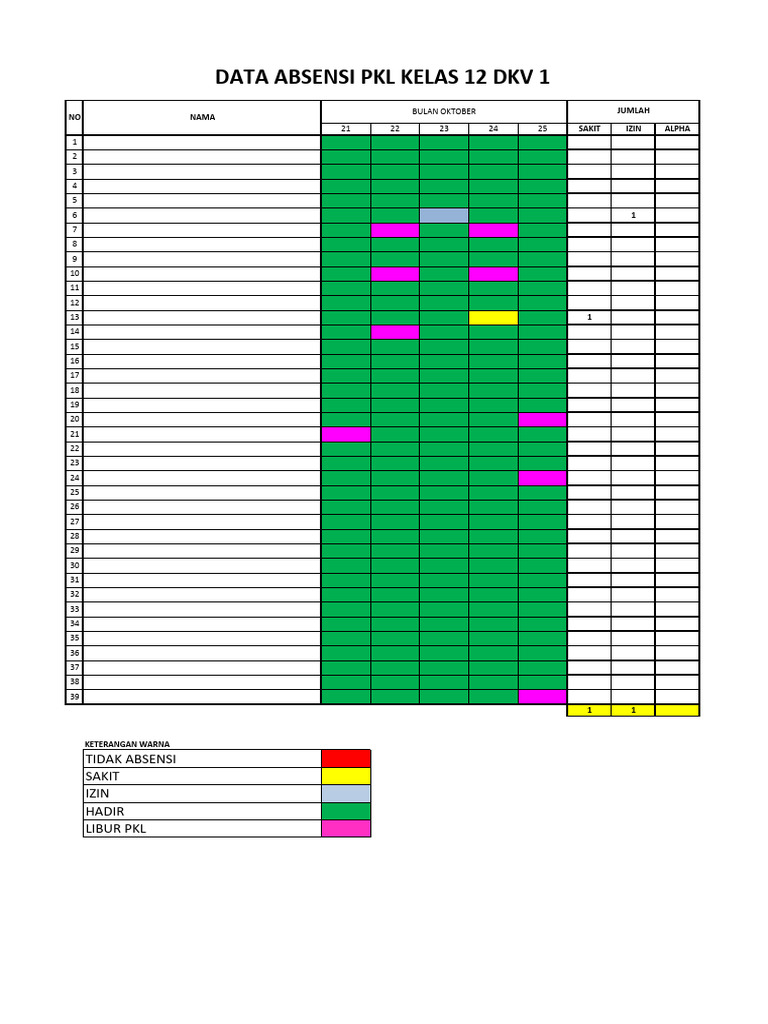 DATA ABSENSI PKL KELAS 12 DKV 1

| NO | NAMA | BULAN OKTOBER 21 | 22 | 23 | 24 | 25 | JUMLAH SAKIT | IZIN | ALPHA |
|---|---|---|---|---|---|---|---|---|---|
| 1 | | | | | | | | | |
| 2 | | | | | | | | | |
| 3 | | | | | | | | | |
| 4 | | | | | | | | | |
| 5 | | | | | | | | | |
| 6 | | | | | | | | 1 | |
| 7 | | | | | | | | | |
| 8 | | | | | | | | | |
| 9 | | | | | | | | | |
| 10 | | | | | | | | | |
| 11 | | | | | | | | | |
| 12 | | | | | | | | | |
| 13 | | | | | | | 1 | | |
| 14 | | | | | | | | | |
| 15 | | | | | | | | | |
| 16 | | | | | | | | | |
| 17 | | | | | | | | | |
| 18 | | | | | | | | | |
| 19 | | | | | | | | | |
| 20 | | | | | | | | | |
| 21 | | | | | | | | | |
| 22 | | | | | | | | | |
| 23 | | | | | | | | | |
| 24 | | | | | | | | | |
| 25 | | | | | | | | | |
| 26 | | | | | | | | | |
| 27 | | | | | | | | | |
| 28 | | | | | | | | | |
| 29 | | | | | | | | | |
| 30 | | | | | | | | | |
| 31 | | | | | | | | | |
| 32 | | | | | | | | | |
| 33 | | | | | | | | | |
| 34 | | | | | | | | | |
| 35 | | | | | | | | | |
| 36 | | | | | | | | | |
| 37 | | | | | | | | | |
| 38 | | | | | | | | | |
| 39 | | | | | | | | | |
| | | | | | | | 1 | 1 | |

KETERANGAN WARNA

| TIDAK ABSENSI | |
|---|---|
| SAKIT | |
| IZIN | |
| HADIR | |
| LIBUR PKL | |